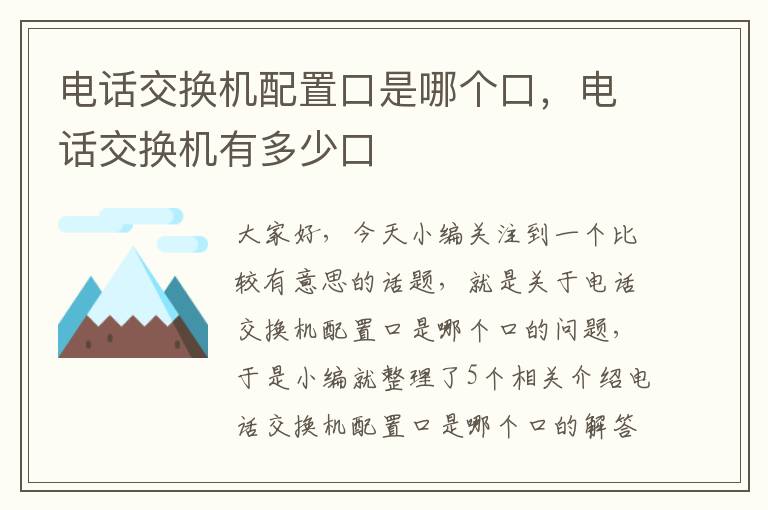 电话交换机配置口是哪个口，电话交换机有多少口

大家好，今天小编关注到一个比较有意思的话题，就是关于电话交换机配置口是哪个口的问题，于是小编就整理了5个相关介绍电话交换机配置口是哪个口的解答